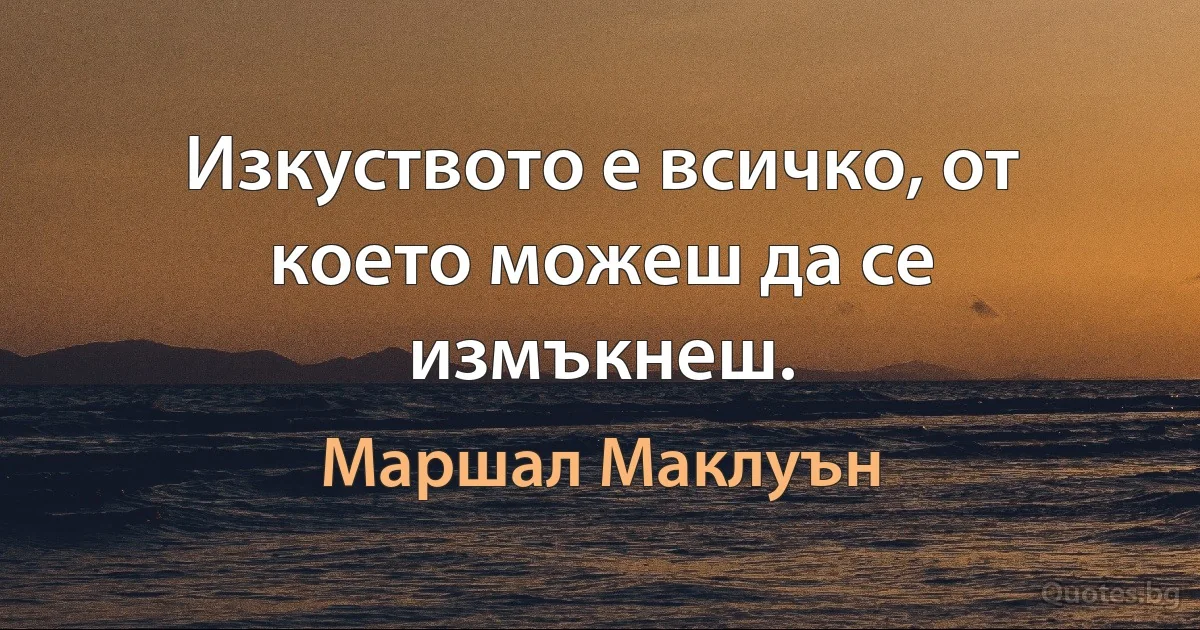 Изкуството е всичко, от което можеш да се измъкнеш.

Маршал Маклуън

Quotes.bg